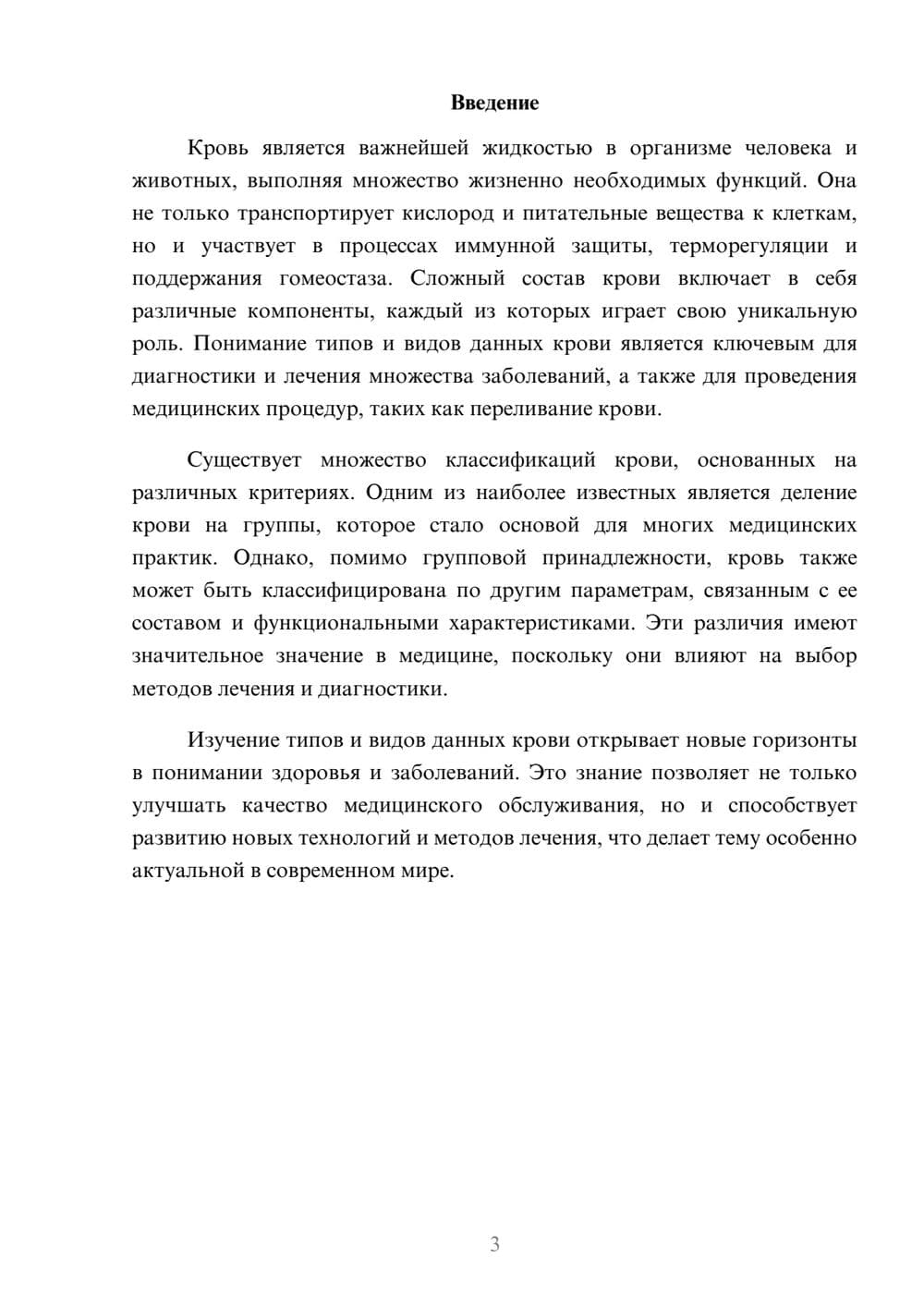 Введение

Кровь является важнейшей жидкостью в организме человека и животных, выполняя множество жизненно необходимых функций. Она не только транспортирует кислород и питательные вещества к клеткам, но и участвует в процессах иммунной защиты, терморегуляции и поддержания гомеостаза. Сложный состав крови включает в себя различные компоненты, каждый из которых играет свою уникальную роль. Понимание типов и видов данных крови является ключевым для диагностики и лечения множества заболеваний, а также для проведения медицинских процедур, таких как переливание крови.

Существует множество классификаций крови, основанных на различных критериях. Одним из наиболее известных является деление крови на группы, которое стало основой для многих медицинских практик. Однако, помимо групповой принадлежности, кровь также может быть классифицирована по другим параметрам, связанным с ее составом и функциональными характеристиками. Эти различия имеют значительное значение в медицине, поскольку они влияют на выбор методов лечения и диагностики.

Изучение типов и видов данных крови открывает новые горизонты в понимании здоровья и заболеваний. Это знание позволяет не только улучшать качество медицинского обслуживания, но и способствует развитию новых технологий и методов лечения, что делает тему особенно актуальной в современном мире.

3